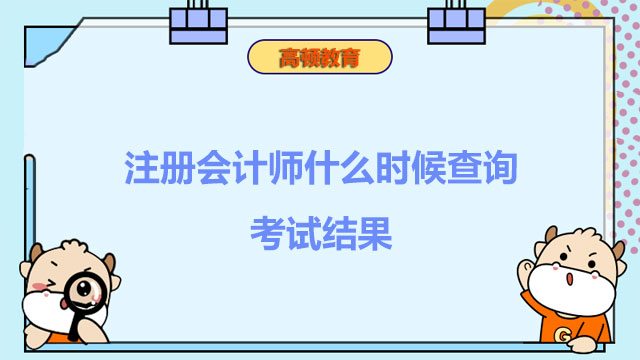 高顿教育

注册会计师什么时候查询考试结果

G